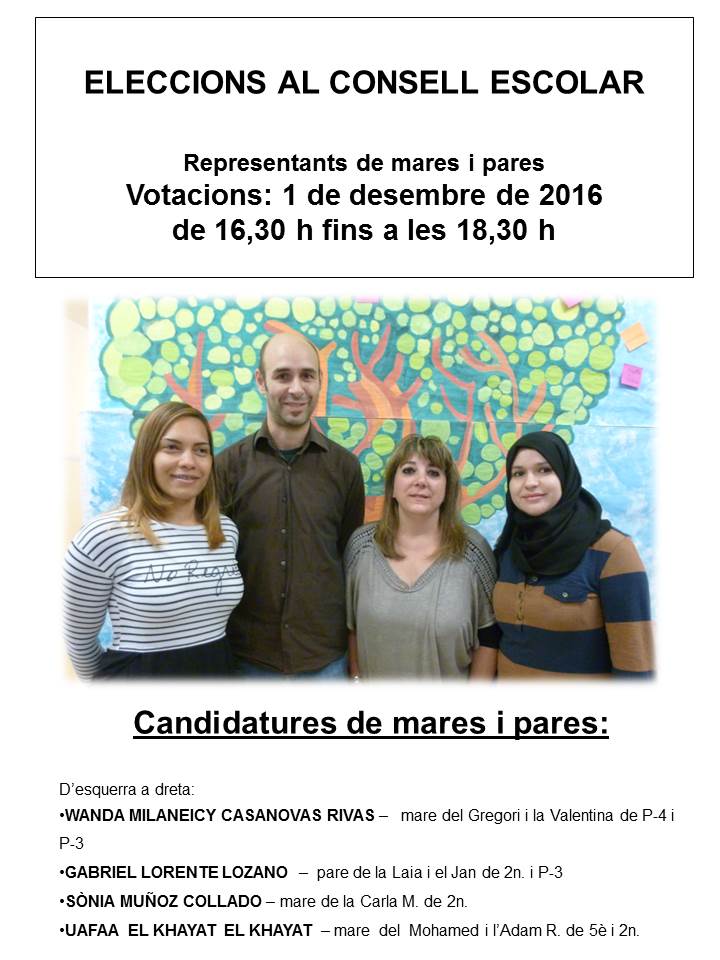 ELECCIONS AL CONSELL ESCOLAR

Representants de mares i pares
Votacions: 1 de desembre de 2016
de 16,30 h fins a les 18,30 h

Candidatures de mares i pares:

D'esquerra a dreta:
• WANDA MILANEICY CASANOVAS RIVAS – mare del Gregori i la Valentina de P-4 i P-3
• GABRIEL LORENTE LOZANO – pare de la Laia i el Jan de 2n. i P-3
• SÒNIA MUÑOZ COLLADO – mare de la Carla M. de 2n.
• UAFAA EL KHAYAT EL KHAYAT – mare del Mohamed i l'Adam R. de 5è i 2n.